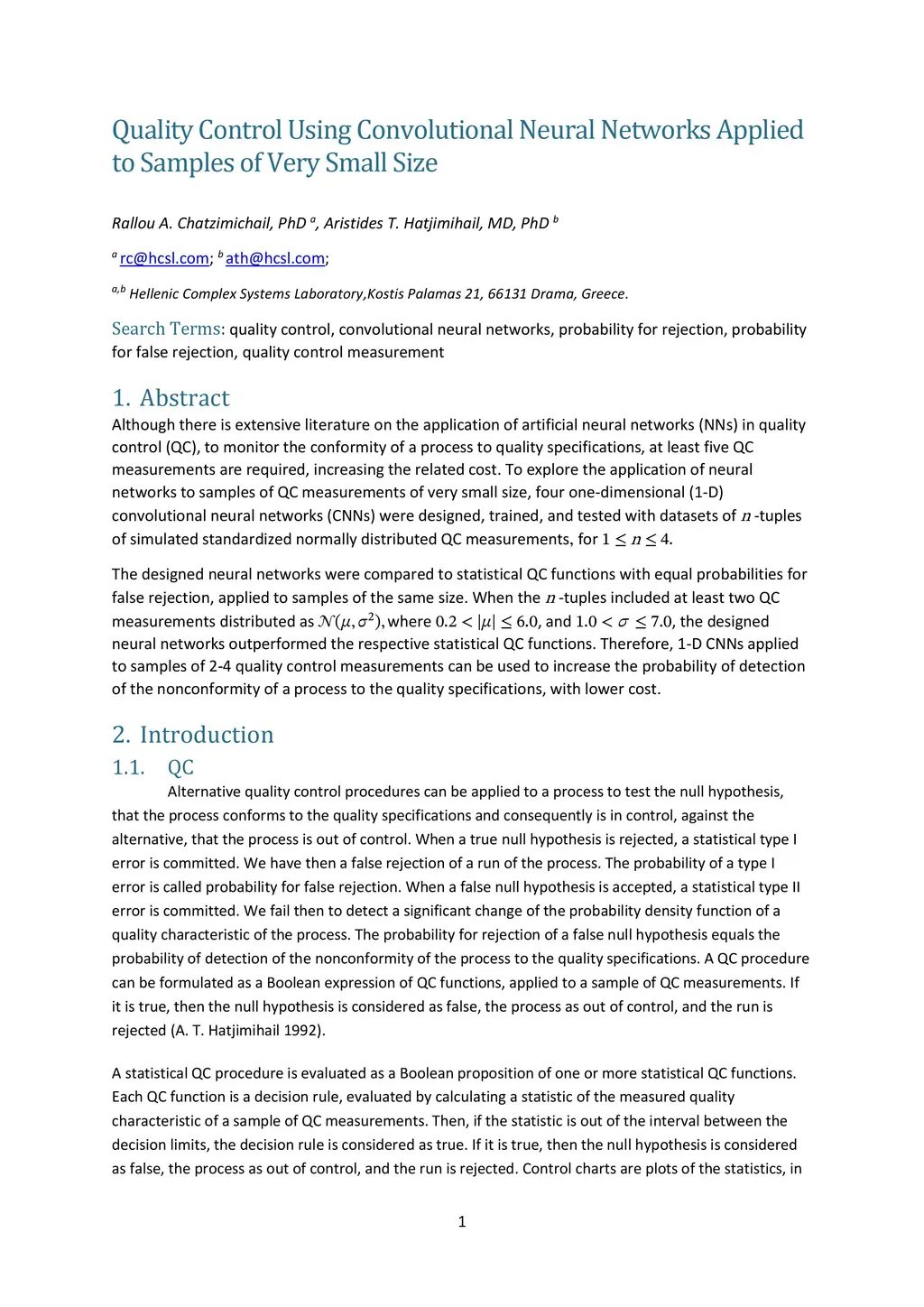 Quality Control Using Convolutional Neural Networks Applied to Samples of Very Small Size

Rallou A. Chatzimichail, PhD $^a$, Aristides T. Hatjimihail, MD, PhD $^b$

$^a$ rc@hcsl.com; $^b$ ath@hcsl.com;

$^{a,b}$ Hellenic Complex Systems Laboratory,Kostis Palamas 21, 66131 Drama, Greece.

Search Terms: quality control, convolutional neural networks, probability for rejection, probability for false rejection, quality control measurement

1. Abstract

Although there is extensive literature on the application of artificial neural networks (NNs) in quality control (QC), to monitor the conformity of a process to quality specifications, at least five QC measurements are required, increasing the related cost. To explore the application of neural networks to samples of QC measurements of very small size, four one-dimensional (1-D) convolutional neural networks (CNNs) were designed, trained, and tested with datasets of $n$-tuples of simulated standardized normally distributed QC measurements, for $1 \leq n \leq 4$.

The designed neural networks were compared to statistical QC functions with equal probabilities for false rejection, applied to samples of the same size. When the $n$-tuples included at least two QC measurements distributed as $\mathcal{N}(\mu, \sigma^2)$, where $0.2 < |\mu| \leq 6.0$, and $1.0 < \sigma \leq 7.0$, the designed neural networks outperformed the respective statistical QC functions. Therefore, 1-D CNNs applied to samples of 2-4 quality control measurements can be used to increase the probability of detection of the nonconformity of a process to the quality specifications, with lower cost.

2. Introduction

1.1. QC

Alternative quality control procedures can be applied to a process to test the null hypothesis, that the process conforms to the quality specifications and consequently is in control, against the alternative, that the process is out of control. When a true null hypothesis is rejected, a statistical type I error is committed. We have then a false rejection of a run of the process. The probability of a type I error is called probability for false rejection. When a false null hypothesis is accepted, a statistical type II error is committed. We fail then to detect a significant change of the probability density function of a quality characteristic of the process. The probability for rejection of a false null hypothesis equals the probability of detection of the nonconformity of the process to the quality specifications. A QC procedure can be formulated as a Boolean expression of QC functions, applied to a sample of QC measurements. If it is true, then the null hypothesis is considered as false, the process as out of control, and the run is rejected (A. T. Hatjimihail 1992).

A statistical QC procedure is evaluated as a Boolean proposition of one or more statistical QC functions. Each QC function is a decision rule, evaluated by calculating a statistic of the measured quality characteristic of a sample of QC measurements. Then, if the statistic is out of the interval between the decision limits, the decision rule is considered as true. If it is true, then the null hypothesis is considered as false, the process as out of control, and the run is rejected. Control charts are plots of the statistics, in

1